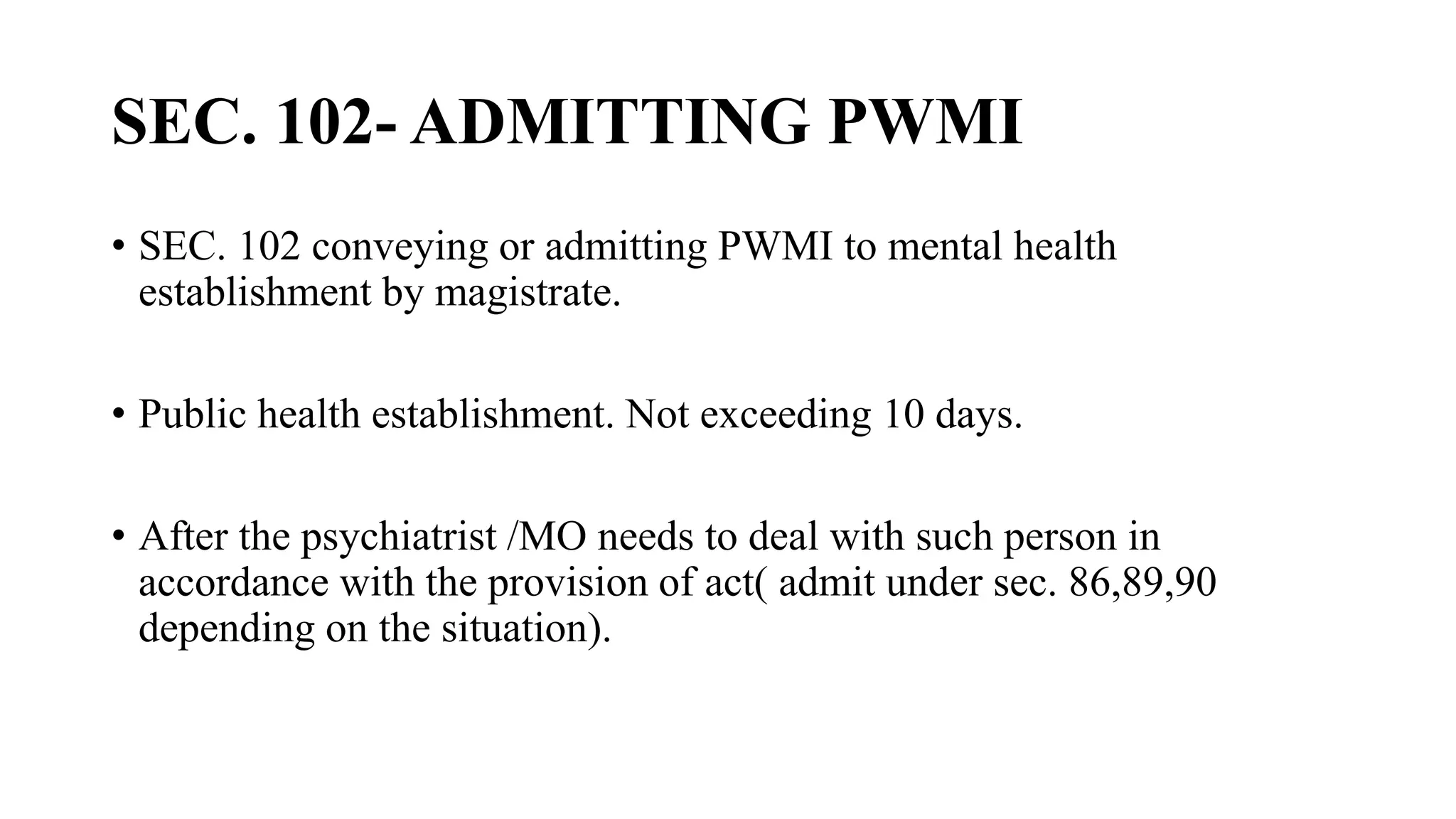 SEC. 102- ADMITTING PWMI

• SEC. 102 conveying or admitting PWMI to mental health establishment by magistrate.

• Public health establishment. Not exceeding 10 days.

• After the psychiatrist /MO needs to deal with such person in accordance with the provision of act( admit under sec. 86,89,90 depending on the situation).